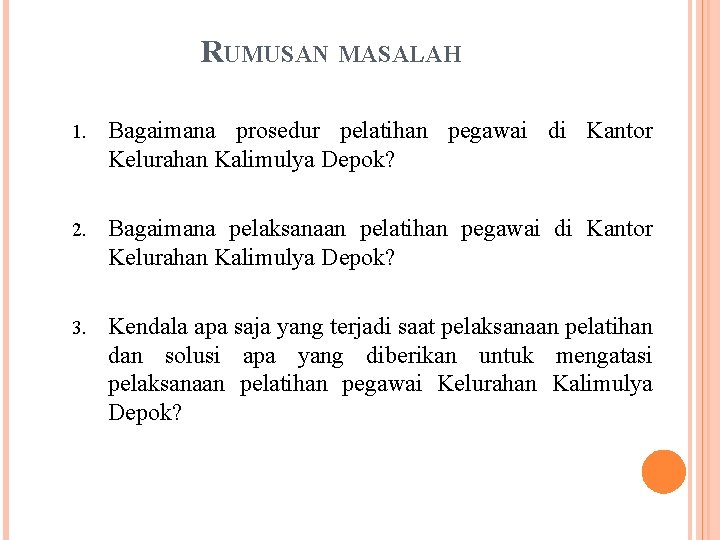 RUMUSAN MASALAH

1. Bagaimana prosedur pelatihan pegawai di Kantor Kelurahan Kalimulya Depok?

2. Bagaimana pelaksanaan pelatihan pegawai di Kantor Kelurahan Kalimulya Depok?

3. Kendala apa saja yang terjadi saat pelaksanaan pelatihan dan solusi apa yang diberikan untuk mengatasi pelaksanaan pelatihan pegawai Kelurahan Kalimulya Depok?